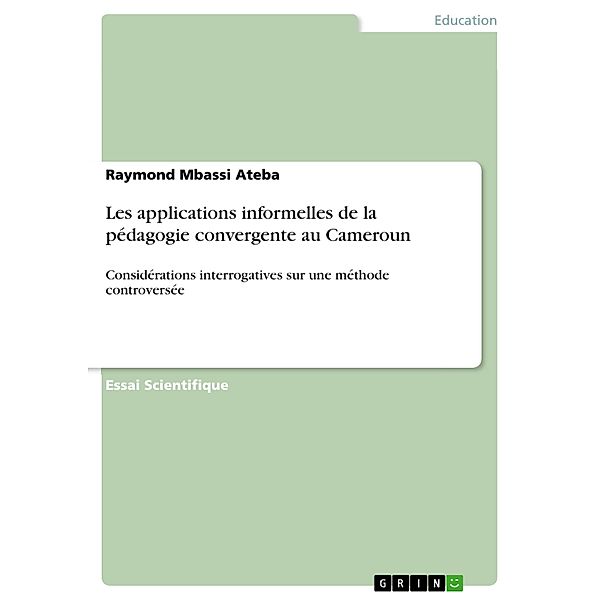 Education

Raymond Mbassi Ateba

Les applications informelles de la pédagogie convergente au Cameroun

Considérations interrogatives sur une méthode controversée

Essai Scientifique

GRIN